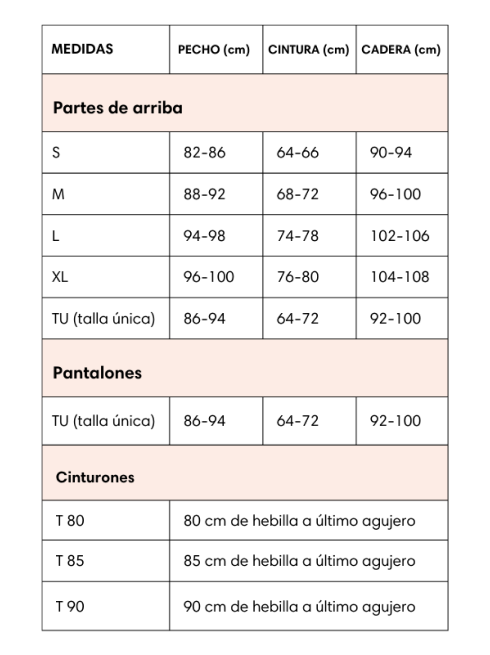 | MEDIDAS | PECHO (cm) | CINTURA (cm) | CADERA (cm) |
|---|---|---|---|
| Partes de arriba | | | |
| S | 82-86 | 64-66 | 90-94 |
| M | 88-92 | 68-72 | 96-100 |
| L | 94-98 | 74-78 | 102-106 |
| XL | 96-100 | 76-80 | 104-108 |
| TU (talla única) | 86-94 | 64-72 | 92-100 |
| Pantalones | | | |
| TU (talla única) | 86-94 | 64-72 | 92-100 |
| Cinturones | | | |
| T 80 | 80 cm de hebilla a último agujero | | |
| T 85 | 85 cm de hebilla a último agujero | | |
| T 90 | 90 cm de hebilla a último agujero | | |